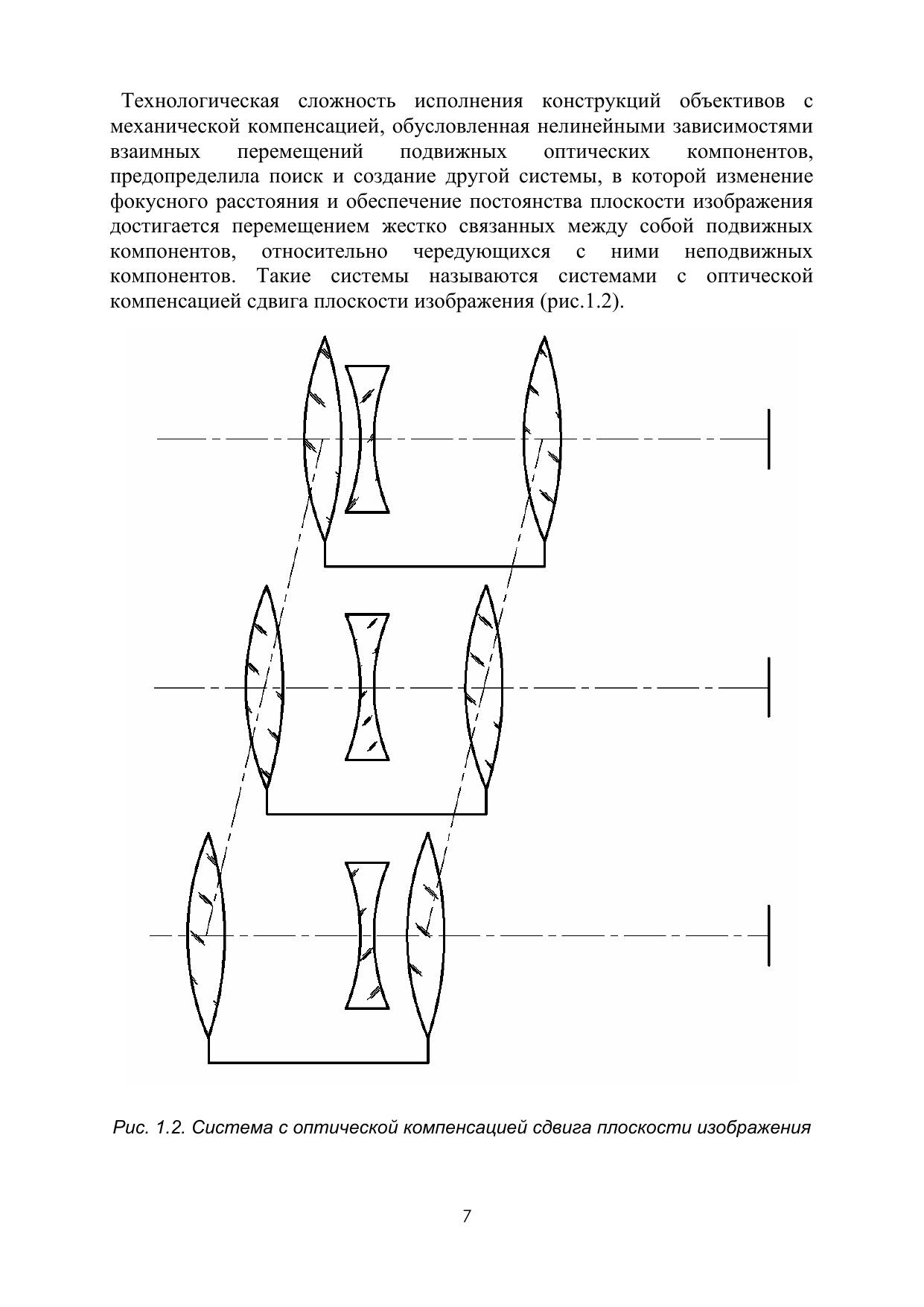 Технологическая сложность исполнения конструкций объективов с механической компенсацией, обусловленная нелинейными зависимостями взаимных перемещений подвижных оптических компонентов, предопределила поиск и создание другой системы, в которой изменение фокусного расстояния и обеспечение постоянства плоскости изображения достигается перемещением жестко связанных между собой подвижных компонентов, относительно чередующихся с ними неподвижных компонентов. Такие системы называются системами с оптической компенсацией сдвига плоскости изображения (рис.1.2).

Рис. 1.2. Система с оптической компенсацией сдвига плоскости изображения

7